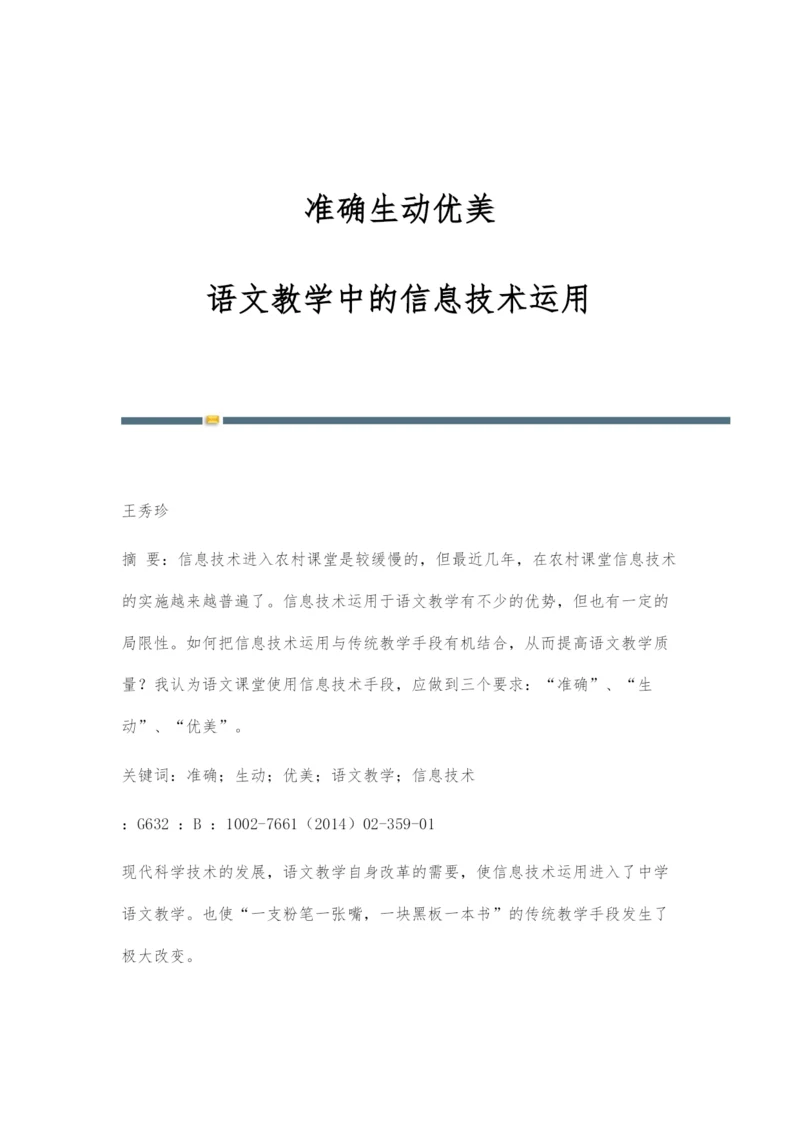 准确生动优美

语文教学中的信息技术运用

王秀珍

摘 要：信息技术进入农村课堂是较缓慢的，但最近几年，在农村课堂信息技术的实施越来越普遍了。信息技术运用于语文教学有不少的优势，但也有一定的局限性。如何把信息技术运用与传统教学手段有机结合，从而提高语文教学质量？我认为语文课堂使用信息技术手段，应做到三个要求：“准确”、“生动”、“优美”。

关键词：准确；生动；优美；语文教学；信息技术

：G632 ：B ：1002-7661（2014）02-359-01

现代科学技术的发展，语文教学自身改革的需要，使信息技术运用进入了中学语文教学。也使“一支粉笔一张嘴，一块黑板一本书”的传统教学手段发生了极大改变。